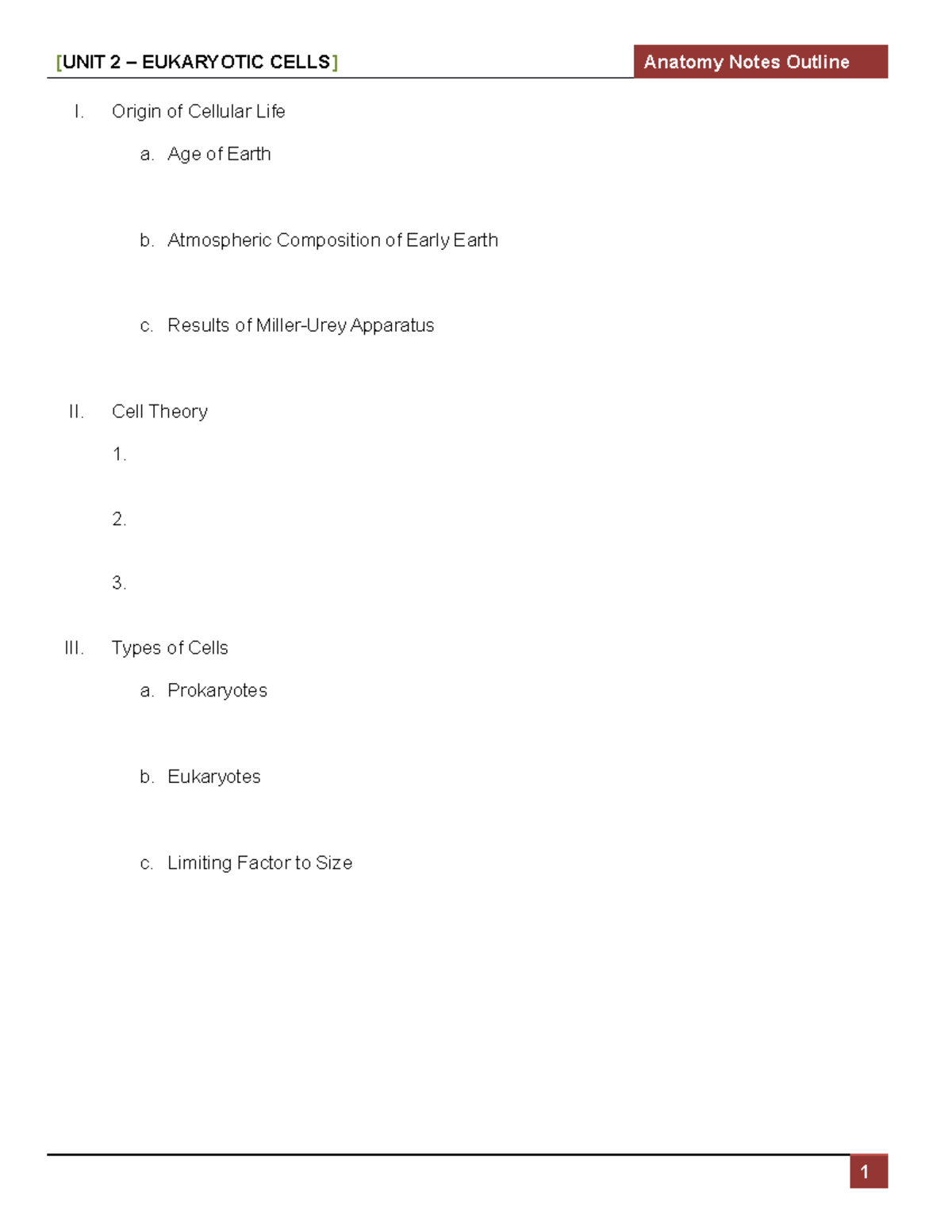 [UNIT 2 – EUKARYOTIC CELLS] Anatomy Notes Outline

I. Origin of Cellular Life

a. Age of Earth

b. Atmospheric Composition of Early Earth

c. Results of Miller-Urey Apparatus

II. Cell Theory

1.

2.

3.

III. Types of Cells

a. Prokaryotes

b. Eukaryotes

c. Limiting Factor to Size

1